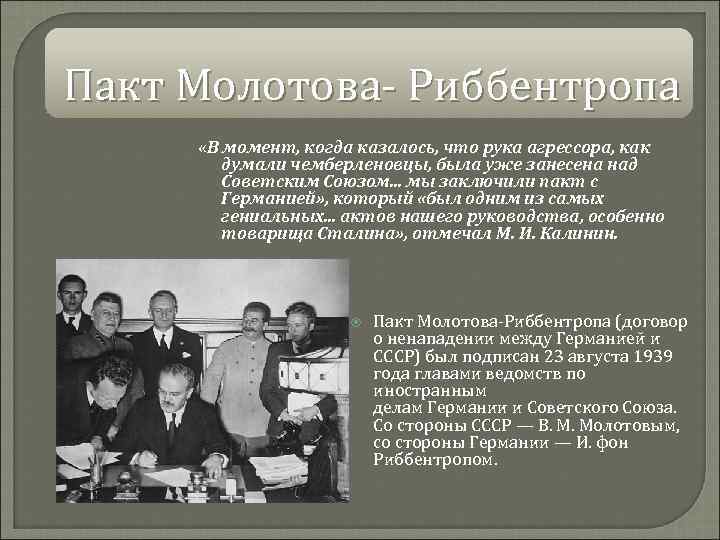 Пакт Молотова- Риббентропа

«В момент, когда казалось, что рука агрессора, как думали чемберленовцы, была уже занесена над Советским Союзом... мы заключили пакт с Германией», который «был одним из самых гениальных... актов нашего руководства, особенно товарища Сталина», отмечал М. И. Калинин.

Пакт Молотова-Риббентропа (договор о ненападении между Германией и СССР) был подписан 23 августа 1939 года главами ведомств по иностранным делам Германии и Советского Союза. Со стороны СССР — В. М. Молотовым, со стороны Германии — И. фон Риббентропом.